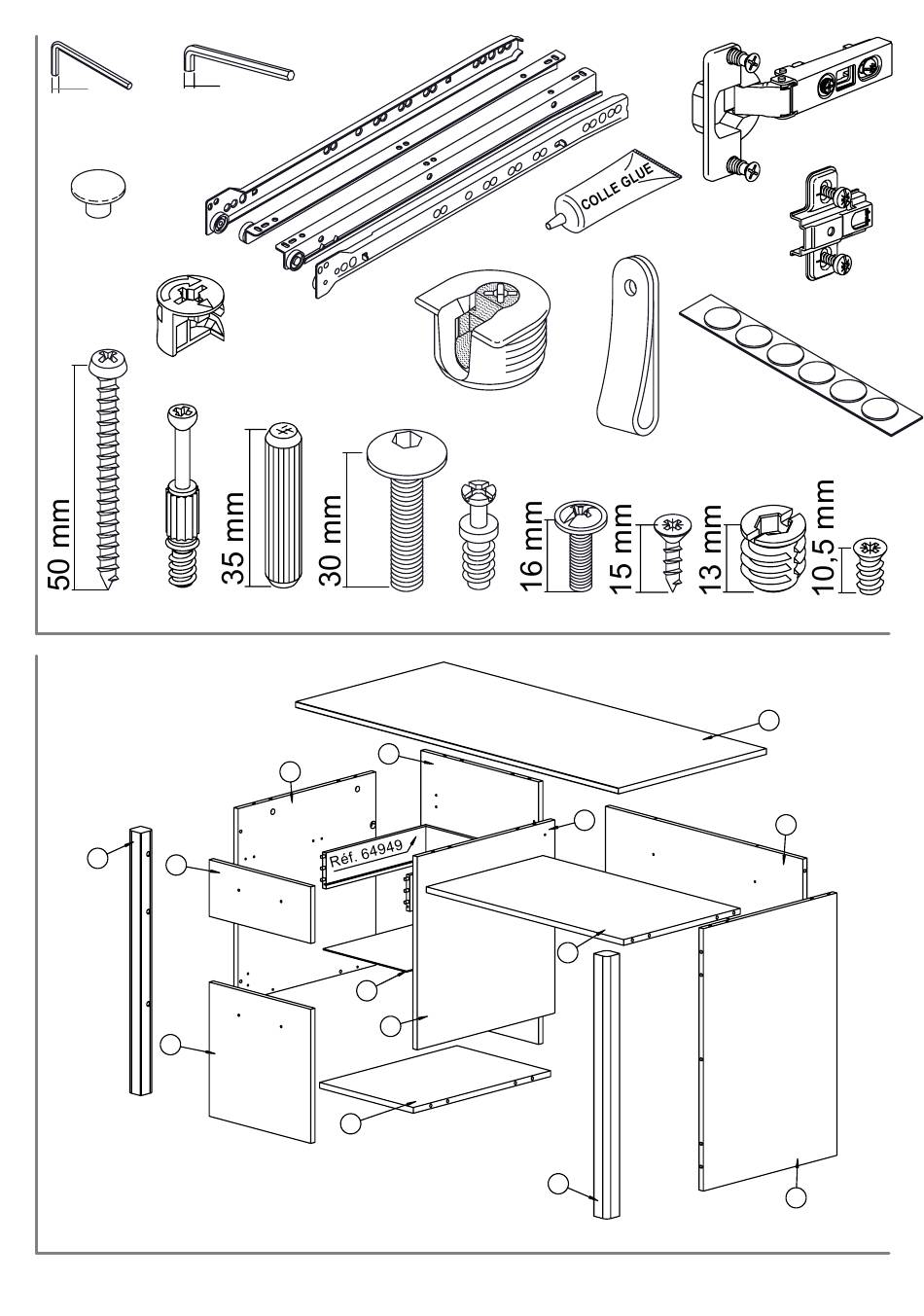 COLLE GLUE

50 mm

35 mm

30 mm

16 mm

15 mm

13 mm

10,5 mm

Réf. 64949